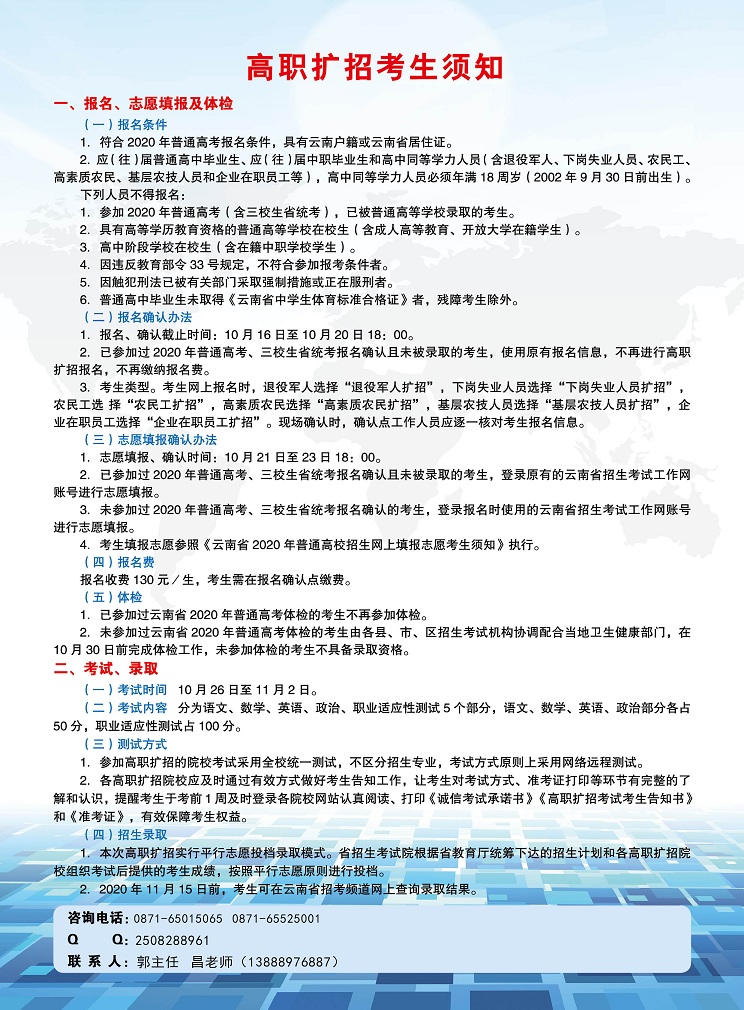 高职扩招考生须知

一、报名、志愿填报及体检

（一）报名条件

1. 符合 2020 年普通高考报名条件，具有云南户籍或云南省居住证。

2. 应（往）届普通高中毕业生、应（往）届中职毕业生和高中同等学力人员（含退役军人、下岗失业人员、农民工、高素质农民、基层农技人员和企业在职员工等），高中同等学力人员必须年满 18 周岁（2002 年 9 月 30 日前出生）。

下列人员不得报名：

1. 参加 2020 年普通高考（含三校生省统考），已被普通高等学校录取的考生。

2. 具有高等学历教育资格的普通高等学校在校生（含成人高等教育、开放大学在籍学生）。

3. 高中阶段学校在校生（含在籍中职学校学生）。

4. 因违反教育部令 33 号规定，不符合参加报考条件者。

5. 因触犯刑法已被有关部门采取强制措施或正在服刑者。

6. 普通高中毕业生未取得《云南省中学生体育标准合格证》者，残障考生除外。

（二）报名确认办法

1. 报名、确认截止时间：10 月 16 日至 10 月 20 日 18：00。

2. 已参加过 2020 年普通高考、三校生省统考报名确认且未被录取的考生，使用原有报名信息，不再进行高职扩招报名，不再缴纳报名费。

3. 考生类型。考生网上报名时，退役军人选择“退役军人扩招”，下岗失业人员选择“下岗失业人员扩招”，农民工选 择“农民工扩招”，高素质农民选择“高素质农民扩招”，基层农技人员选择“基层农技人员扩招”，企业在职员工选择“企业在职员工扩招”。现场确认时，确认点工作人员应逐一核对考生报名信息。

（三）志愿填报确认办法

1. 志愿填报、确认时间：10 月 21 日至 23 日 18：00。

2. 已参加过 2020 年普通高考、三校生省统考报名确认且未被录取的考生，登录原有的云南省招生考试工作网账号进行志愿填报。

3. 未参加过 2020 年普通高考、三校生省统考报名确认的考生，登录报名时使用的云南省招生考试工作网账号进行志愿填报。

4. 考生填报志愿参照《云南省 2020 年普通高校招生网上填报志愿考生须知》执行。

（四）报名费

报名收费 130 元／生，考生需在报名确认点缴费。

（五）体检

1. 已参加过云南省 2020 年普通高考体检的考生不再参加体检。

2. 未参加过云南省 2020 年普通高考体检的考生由各县、市、区招生考试机构协调配合当地卫生健康部门，在 10 月 30 日前完成体检工作，未参加体检的考生不具备录取资格。

二、考试、录取

（一）考试时间　10 月 26 日至 11 月 2 日。

（二）考试内容　分为语文、数学、英语、政治、职业适应性测试 5 个部分，语文、数学、英语、政治部分各占 50 分，职业适应性测试占 100 分。

（三）测试方式

1. 参加高职扩招的院校考试采用全校统一测试，不区分招生专业，考试方式原则上采用网络远程测试。

2. 各高职扩招院校应及时通过有效方式做好考生告知工作，让考生对考试方式、准考证打印等环节有完整的了解和认识，提醒考生于考前 1 周及时登录各院校网站认真阅读、打印《诚信考试承诺书》《高职扩招考试考生告知书》和《准考证》，有效保障考生权益。

（四）招生录取

1. 本次高职扩招实行平行志愿投档录取模式。省招生考试院根据省教育厅统筹下达的招生计划和各高职扩招院校组织考试后提供的考生成绩，按照平行志愿原则进行投档。

2. 2020 年 11 月 15 日前，考生可在云南省招考频道网上查询录取结果。

咨询电话：0871-65015065　0871-65525001
Q　　Q：2508288961
联 系 人：郭主任　昌老师（13888976887）